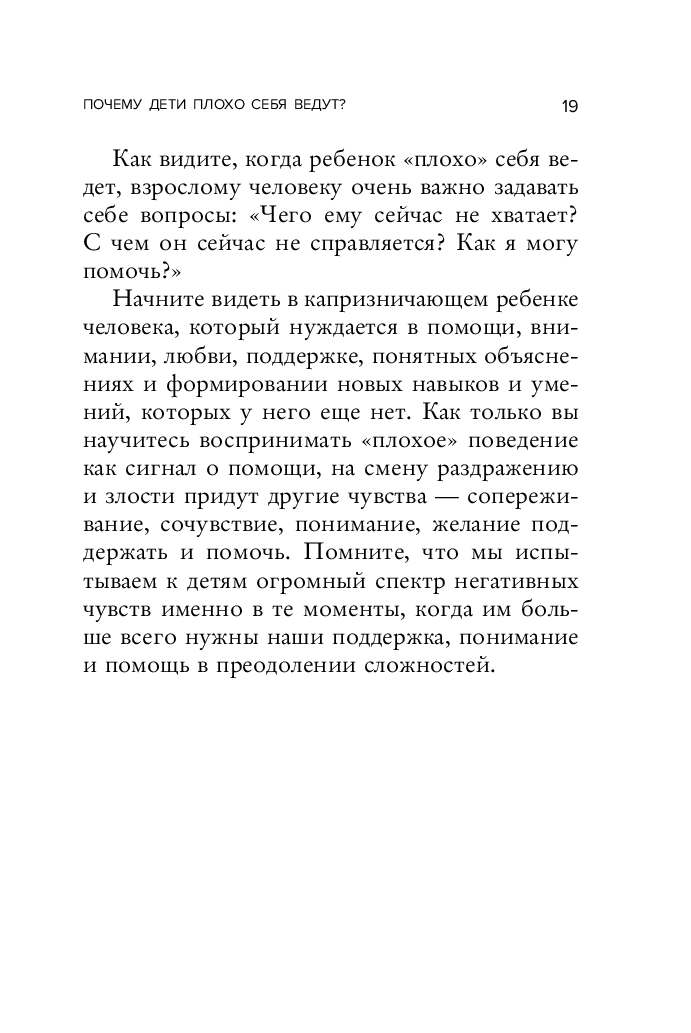 ПОЧЕМУ ДЕТИ ПЛОХО СЕБЯ ВЕДУТ? 19

Как видите, когда ребенок «плохо» себя ведет, взрослому человеку очень важно задавать себе вопросы: «Чего ему сейчас не хватает? С чем он сейчас не справляется? Как я могу помочь?»

Начните видеть в капризничающем ребенке человека, который нуждается в помощи, внимании, любви, поддержке, понятных объяснениях и формировании новых навыков и умений, которых у него еще нет. Как только вы научитесь воспринимать «плохое» поведение как сигнал о помощи, на смену раздражению и злости придут другие чувства — сопереживание, сочувствие, понимание, желание поддержать и помочь. Помните, что мы испытываем к детям огромный спектр негативных чувств именно в те моменты, когда им больше всего нужны наши поддержка, понимание и помощь в преодолении сложностей.